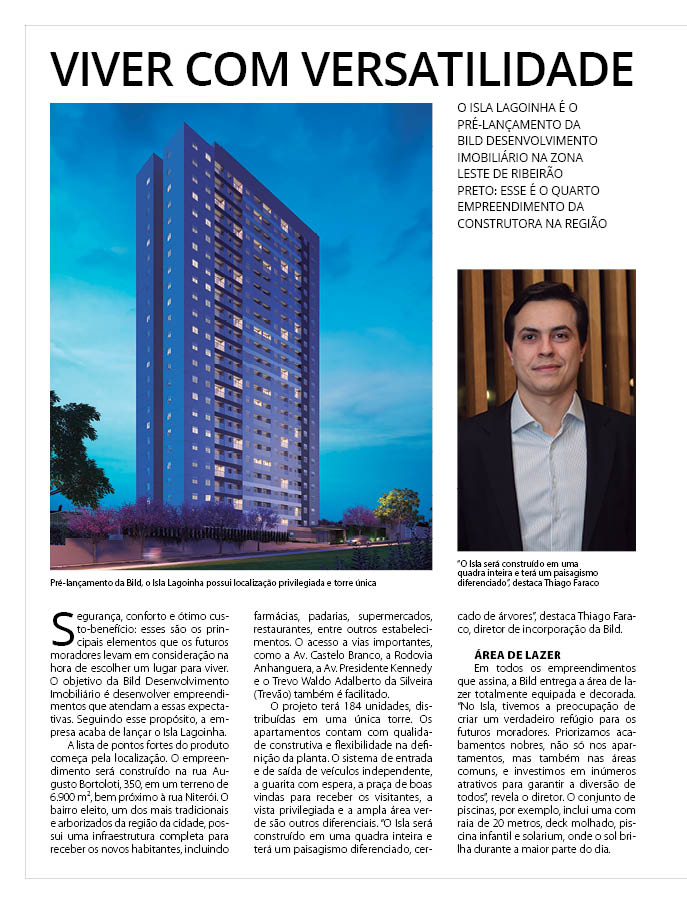 VIVER COM VERSATILIDADE

O ISLA LAGOINHA É O PRÉ-LANÇAMENTO DA BILD DESENVOLVIMENTO IMOBILIÁRIO NA ZONA LESTE DE RIBEIRÃO PRETO: ESSE É O QUARTO EMPREENDIMENTO DA CONSTRUTORA NA REGIÃO

Pré-lançamento da Bild, o Isla Lagoinha possui localização privilegiada e torre única

"O Isla será construído em uma quadra inteira e terá um paisagismo diferenciado", destaca Thiago Faraco

Segurança, conforto e ótimo custo-benefício: esses são os principais elementos que os futuros moradores levam em consideração na hora de escolher um lugar para viver. O objetivo da Bild Desenvolvimento Imobiliário é desenvolver empreendimentos que atendam a essas expectativas. Seguindo esse propósito, a empresa acaba de lançar o Isla Lagoinha.

A lista de pontos fortes do produto começa pela localização. O empreendimento será construído na rua Augusto Bortoloti, 350, em um terreno de 6.900 m², bem próximo à rua Niterói. O bairro eleito, um dos mais tradicionais e arborizados da região da cidade, possui uma infraestrutura completa para receber os novos habitantes, incluindo farmácias, padarias, supermercados, restaurantes, entre outros estabelecimentos. O acesso a vias importantes, como a Av. Castelo Branco, a Rodovia Anhanguera, a Av. Presidente Kennedy e o Trevo Waldo Adalberto da Silveira (Trevão) também é facilitado.

O projeto terá 184 unidades, distribuídas em uma única torre. Os apartamentos contam com qualidade construtiva e flexibilidade na definição da planta. O sistema de entrada e de saída de veículos independente, a guarita com espera, a praça de boas vindas para receber os visitantes, a vista privilegiada e a ampla área verde são outros diferenciais. "O Isla será construído em uma quadra inteira e terá um paisagismo diferenciado, cercado de árvores", destaca Thiago Faraco, diretor de incorporação da Bild.

ÁREA DE LAZER

Em todos os empreendimentos que assina, a Bild entrega a área de lazer totalmente equipada e decorada. "No Isla, tivemos a preocupação de criar um verdadeiro refúgio para os futuros moradores. Priorizamos acabamentos nobres, não só nos apartamentos, mas também nas áreas comuns, e investimos em inúmeros atrativos para garantir a diversão de todos", revela o diretor. O conjunto de piscinas, por exemplo, inclui uma com raia de 20 metros, deck molhado, piscina infantil e solarium, onde o sol brilha durante a maior parte do dia.